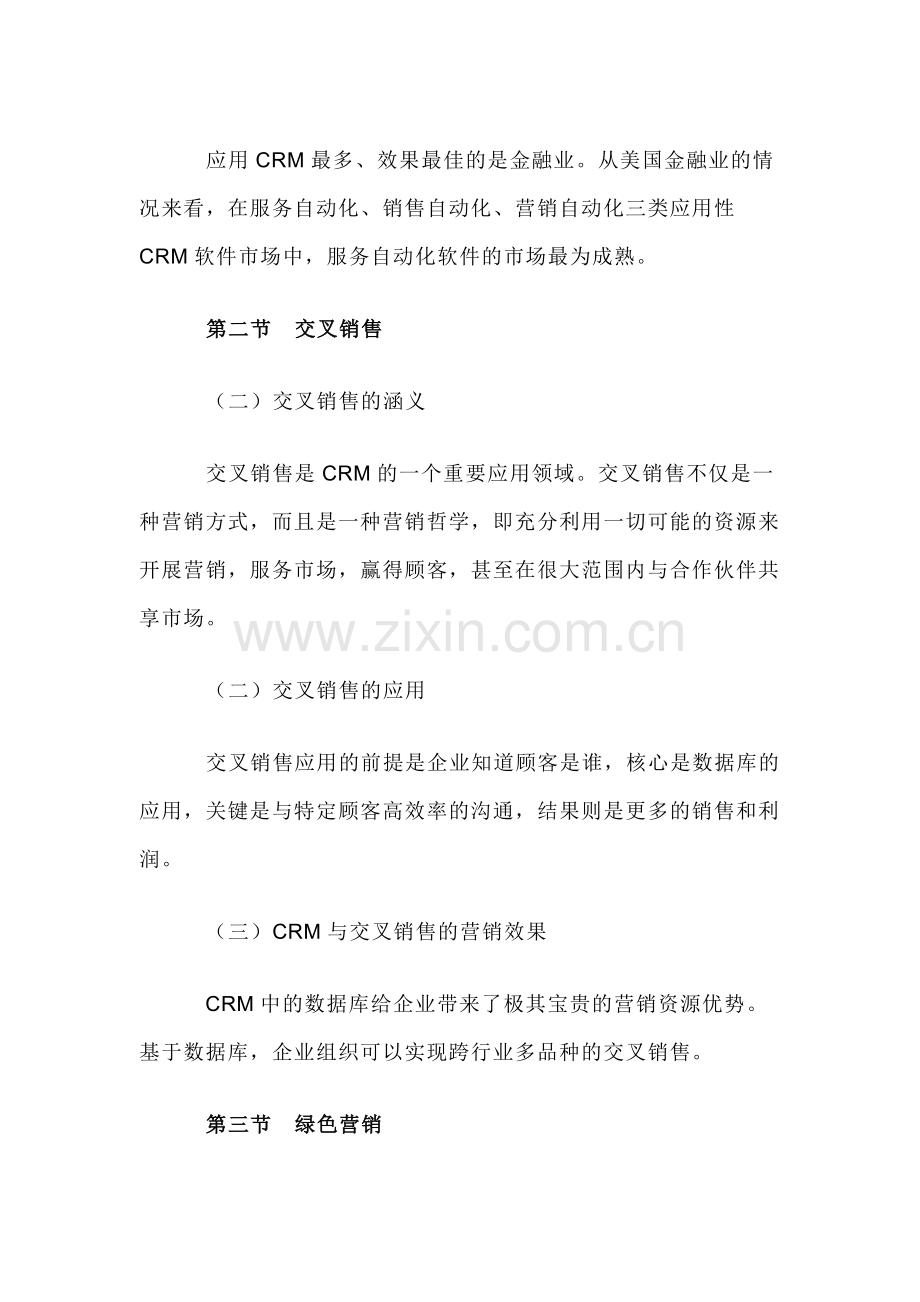 应用 CRM 最多、效果最佳的是金融业。从美国金融业的情况来看，在服务自动化、销售自动化、营销自动化三类应用性 CRM 软件市场中，服务自动化软件的市场最为成熟。

第二节　交叉销售

（二）交叉销售的涵义

交叉销售是 CRM 的一个重要应用领域。交叉销售不仅是一种营销方式，而且是一种营销哲学，即充分利用一切可能的资源来开展营销，服务市场，赢得顾客，甚至在很大范围内与合作伙伴共享市场。

www.zixin.com.cn

（二）交叉销售的应用

交叉销售应用的前提是企业知道顾客是谁，核心是数据库的应用，关键是与特定顾客高效率的沟通，结果则是更多的销售和利润。

（三）CRM 与交叉销售的营销效果

CRM 中的数据库给企业带来了极其宝贵的营销资源优势。基于数据库，企业组织可以实现跨行业多品种的交叉销售。

第三节　绿色营销